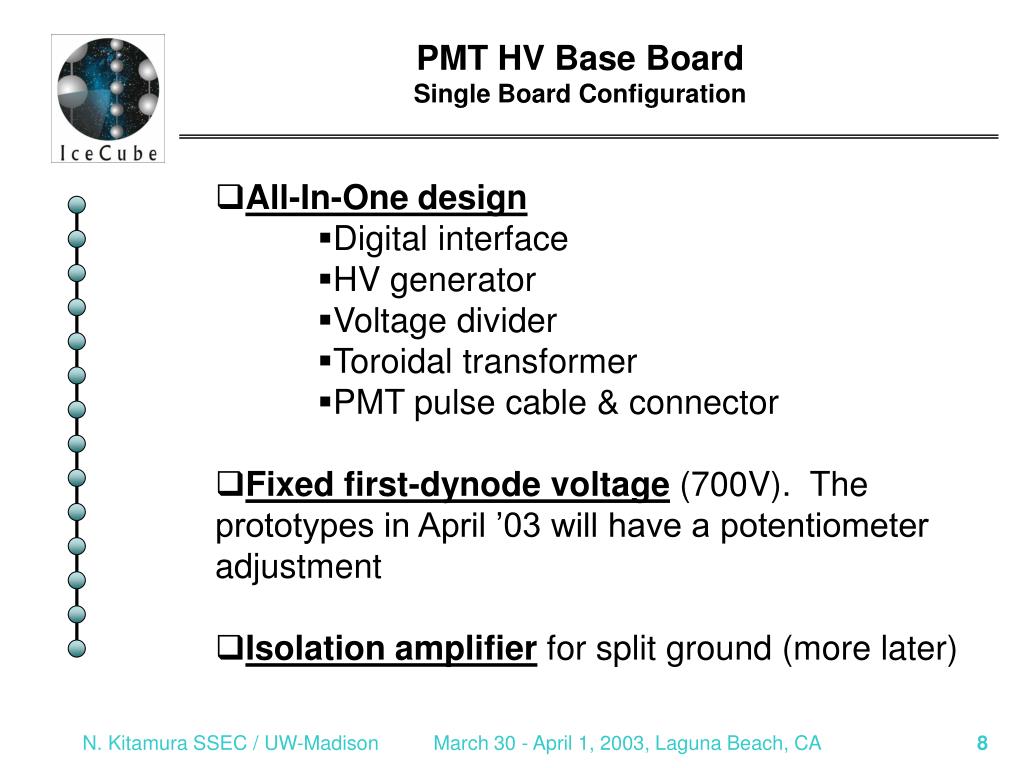 IceCube

PMT HV Base Board
Single Board Configuration

❑All-In-One design
▪Digital interface
▪HV generator
▪Voltage divider
▪Toroidal transformer
▪PMT pulse cable & connector

❑Fixed first-dynode voltage (700V). The prototypes in April ’03 will have a potentiometer adjustment

❑Isolation amplifier for split ground (more later)

N. Kitamura SSEC / UW-Madison March 30 - April 1, 2003, Laguna Beach, CA 8